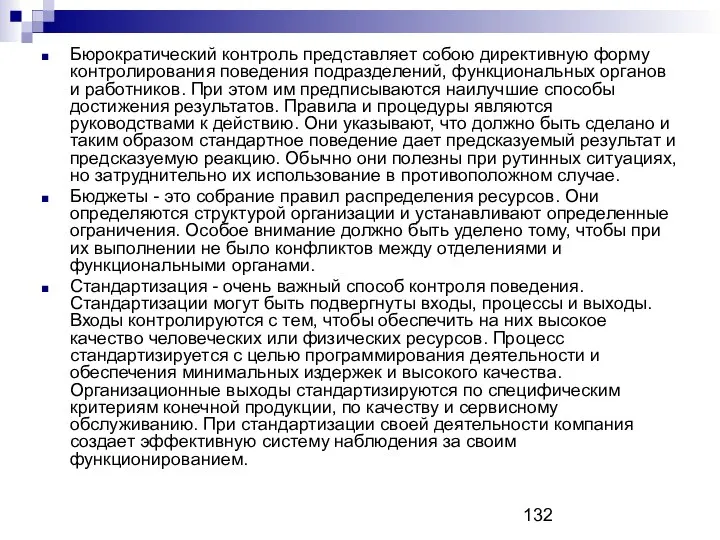 Бюрократический контроль представляет собою директивную форму контролирования поведения подразделений, функциональных органов и работников. При этом им предписываются наилучшие способы достижения результатов. Правила и процедуры являются руководствами к действию. Они указывают, что должно быть сделано и таким образом стандартное поведение дает предсказуемый результат и предсказуемую реакцию. Обычно они полезны при рутинных ситуациях, но затруднительно их использование в противоположном случае.

Бюджеты - это собрание правил распределения ресурсов. Они определяются структурой организации и устанавливают определенные ограничения. Особое внимание должно быть уделено тому, чтобы при их выполнении не было конфликтов между отделениями и функциональными органами.

Стандартизация - очень важный способ контроля поведения. Стандартизации могут быть подвергнуты входы, процессы и выходы. Входы контролируются с тем, чтобы обеспечить на них высокое качество человеческих или физических ресурсов. Процесс стандартизируется с целью программирования деятельности и обеспечения минимальных издержек и высокого качества. Организационные выходы стандартизируются по специфическим критериям конечной продукции, по качеству и сервисному обслуживанию. При стандартизации своей деятельности компания создает эффективную систему наблюдения за своим функционированием.

132